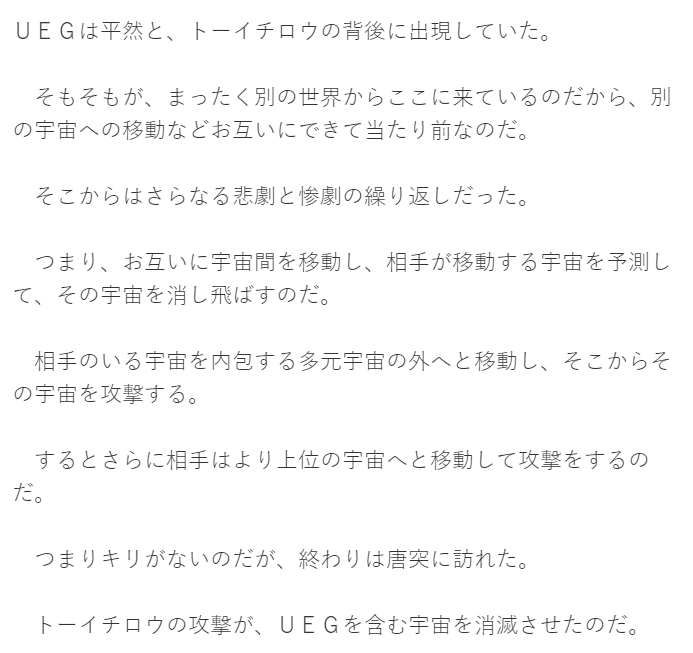 ＵＥＧは平然と、トーイチロウの背後に出現していた。

　そもそもが、まったく別の世界からここに来ているのだから、別の宇宙への移動などお互いにできて当たり前なのだ。

　そこからはさらなる悲劇と惨劇の繰り返しだった。

　つまり、お互いに宇宙間を移動し、相手が移動する宇宙を予測して、その宇宙を消し飛ばすのだ。

　相手のいる宇宙を内包する多元宇宙の外へと移動し、そこからその宇宙を攻撃する。

　するとさらに相手はより上位の宇宙へと移動して攻撃をするのだ。

　つまりキリがないのだが、終わりは唐突に訪れた。

　トーイチロウの攻撃が、ＵＥＧを含む宇宙を消滅させたのだ。